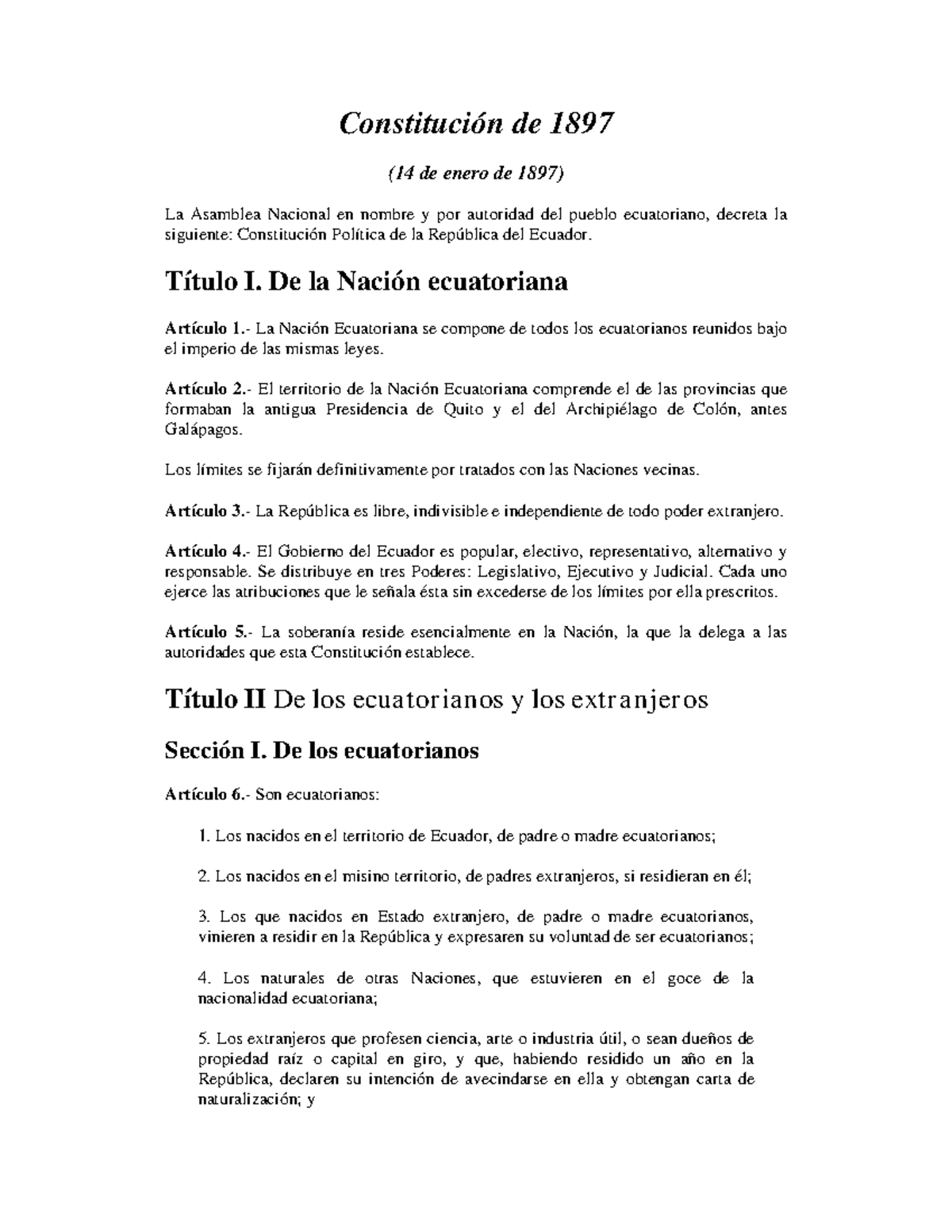 Constitución de 1897

(14 de enero de 1897)

La Asamblea Nacional en nombre y por autoridad del pueblo ecuatoriano, decreta la siguiente: Constitución Política de la República del Ecuador.

Título I. De la Nación ecuatoriana

Artículo 1.- La Nación Ecuatoriana se compone de todos los ecuatorianos reunidos bajo el imperio de las mismas leyes.

Artículo 2.- El territorio de la Nación Ecuatoriana comprende el de las provincias que formaban la antigua Presidencia de Quito y el del Archipiélago de Colón, antes Galápagos.

Los límites se fijarán definitivamente por tratados con las Naciones vecinas.

Artículo 3.- La República es libre, indivisible e independiente de todo poder extranjero.

Artículo 4.- El Gobierno del Ecuador es popular, electivo, representativo, alternativo y responsable. Se distribuye en tres Poderes: Legislativo, Ejecutivo y Judicial. Cada uno ejerce las atribuciones que le señala ésta sin excederse de los límites por ella prescritos.

Artículo 5.- La soberanía reside esencialmente en la Nación, la que la delega a las autoridades que esta Constitución establece.

Título II De los ecuatorianos y los extranjeros

Sección I. De los ecuatorianos

Artículo 6.- Son ecuatorianos:

1. Los nacidos en el territorio de Ecuador, de padre o madre ecuatorianos;

2. Los nacidos en el misino territorio, de padres extranjeros, si residieran en él;

3. Los que nacidos en Estado extranjero, de padre o madre ecuatorianos, vinieren a residir en la República y expresaren su voluntad de ser ecuatorianos;

4. Los naturales de otras Naciones, que estuvieren en el goce de la nacionalidad ecuatoriana;

5. Los extranjeros que profesen ciencia, arte o industria útil, o sean dueños de propiedad raíz o capital en giro, y que, habiendo residido un año en la República, declaren su intención de avecindarse en ella y obtengan carta de naturalización; y